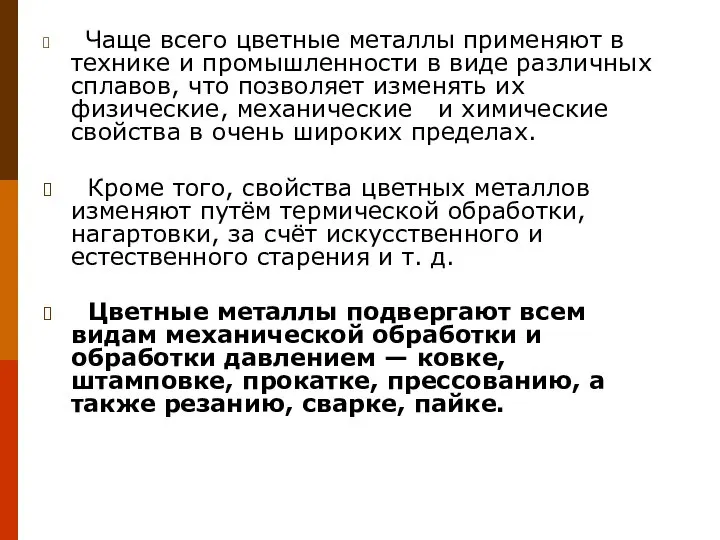 Чаще всего цветные металлы применяют в технике и промышленности в виде различных сплавов, что позволяет изменять их физические, механические и химические свойства в очень широких пределах.

Кроме того, свойства цветных металлов изменяют путём термической обработки, нагартовки, за счёт искусственного и естественного старения и т. д.

Цветные металлы подвергают всем видам механической обработки и обработки давлением — ковке, штамповке, прокатке, прессованию, а также резанию, сварке, пайке.